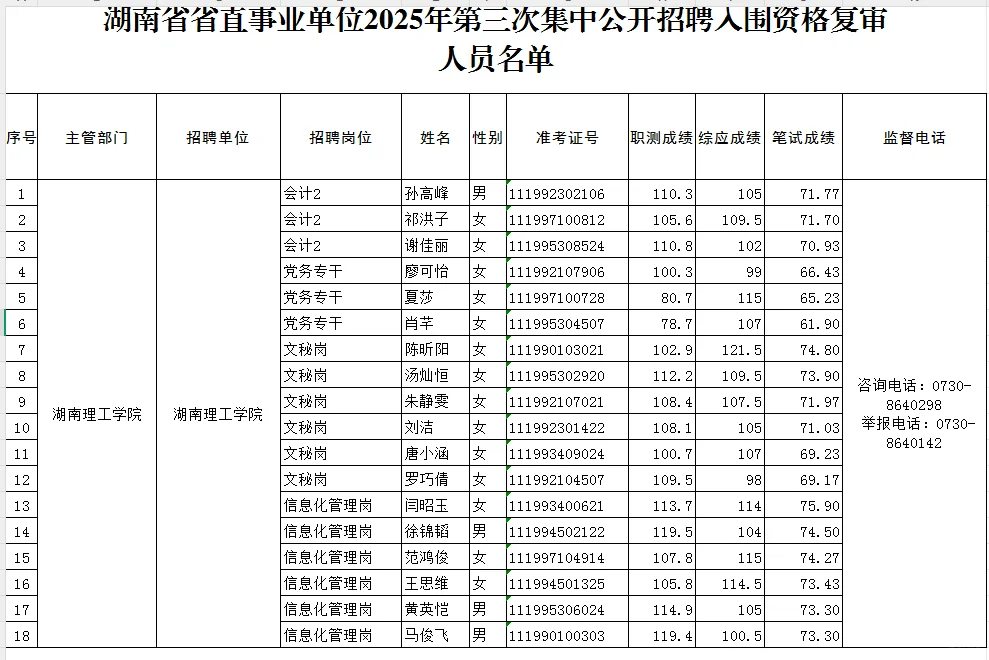 湖南省省直事业单位2025年第三次集中公开招聘入围资格复审人员名单

| 序号 | 主管部门 | 招聘单位 | 招聘岗位 | 姓名 | 性别 | 准考证号 | 职测成绩 | 综应成绩 | 笔试成绩 | 监督电话 |
|---|---|---|---|---|---|---|---|---|---|---|
| 1 | 湖南理工学院 | 湖南理工学院 | 会计2 | 孙高峰 | 男 | 111992302106 | 110.3 | 105 | 71.77 | 咨询电话：0730-8640298 举报电话：0730-8640142 |
| 2 | | | 会计2 | 祁洪子 | 女 | 111997100812 | 105.6 | 109.5 | 71.70 | |
| 3 | | | 会计2 | 谢佳丽 | 女 | 111995308524 | 110.8 | 102 | 70.93 | |
| 4 | | | 党务专干 | 廖可怡 | 女 | 111992107906 | 100.3 | 99 | 66.43 | |
| 5 | | | 党务专干 | 夏莎 | 女 | 111997100728 | 80.7 | 115 | 65.23 | |
| 6 | | | 党务专干 | 肖芊 | 女 | 111995304507 | 78.7 | 107 | 61.90 | |
| 7 | | | 文秘岗 | 陈昕阳 | 女 | 111990103021 | 102.9 | 121.5 | 74.80 | |
| 8 | | | 文秘岗 | 汤灿恒 | 女 | 111995302920 | 112.2 | 109.5 | 73.90 | |
| 9 | | | 文秘岗 | 朱静雯 | 女 | 111992107021 | 108.4 | 107.5 | 71.97 | |
| 10 | | | 文秘岗 | 刘洁 | 女 | 111992301422 | 108.1 | 105 | 71.03 | |
| 11 | | | 文秘岗 | 唐小涵 | 女 | 111993409024 | 100.7 | 107 | 69.23 | |
| 12 | | | 文秘岗 | 罗巧倩 | 女 | 111992104507 | 109.5 | 98 | 69.17 | |
| 13 | | | 信息化管理岗 | 闫昭玉 | 女 | 111993400621 | 113.7 | 114 | 75.90 | |
| 14 | | | 信息化管理岗 | 徐锦韬 | 男 | 111994502122 | 119.5 | 104 | 74.50 | |
| 15 | | | 信息化管理岗 | 范鸿俊 | 女 | 111997104914 | 107.8 | 115 | 74.27 | |
| 16 | | | 信息化管理岗 | 王思维 | 女 | 111994501325 | 105.8 | 114.5 | 73.43 | |
| 17 | | | 信息化管理岗 | 黄英恺 | 男 | 111995306024 | 114.9 | 105 | 73.30 | |
| 18 | | | 信息化管理岗 | 马俊飞 | 男 | 111990100303 | 119.4 | 100.5 | 73.30 | |